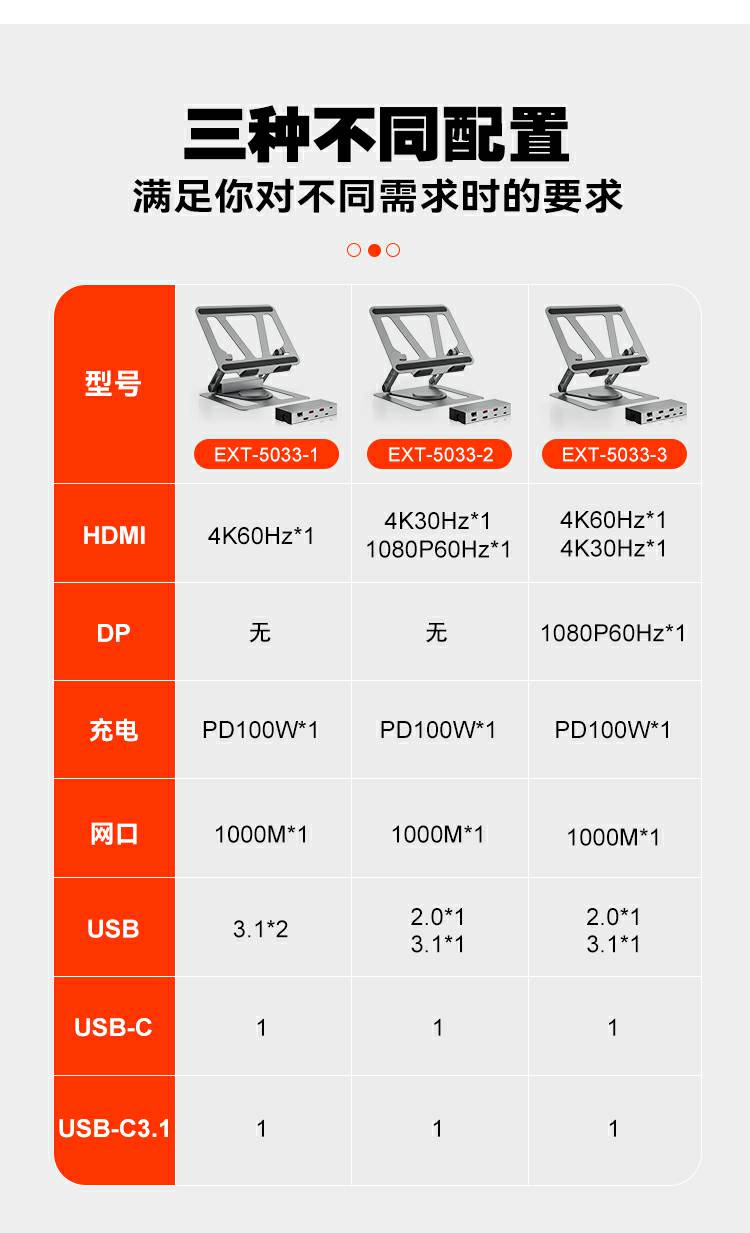 三种不同配置
满足你对不同需求时的要求

| 型号 | EXT-5033-1 | EXT-5033-2 | EXT-5033-3 |
|---|---|---|---|
| HDMI | 4K60Hz*1 | 4K30Hz*1 1080P60Hz*1 | 4K60Hz*1 4K30Hz*1 |
| DP | 无 | 无 | 1080P60Hz*1 |
| 充电 | PD100W*1 | PD100W*1 | PD100W*1 |
| 网口 | 1000M*1 | 1000M*1 | 1000M*1 |
| USB | 3.1*2 | 2.0*1 3.1*1 | 2.0*1 3.1*1 |
| USB-C | 1 | 1 | 1 |
| USB-C3.1 | 1 | 1 | 1 |